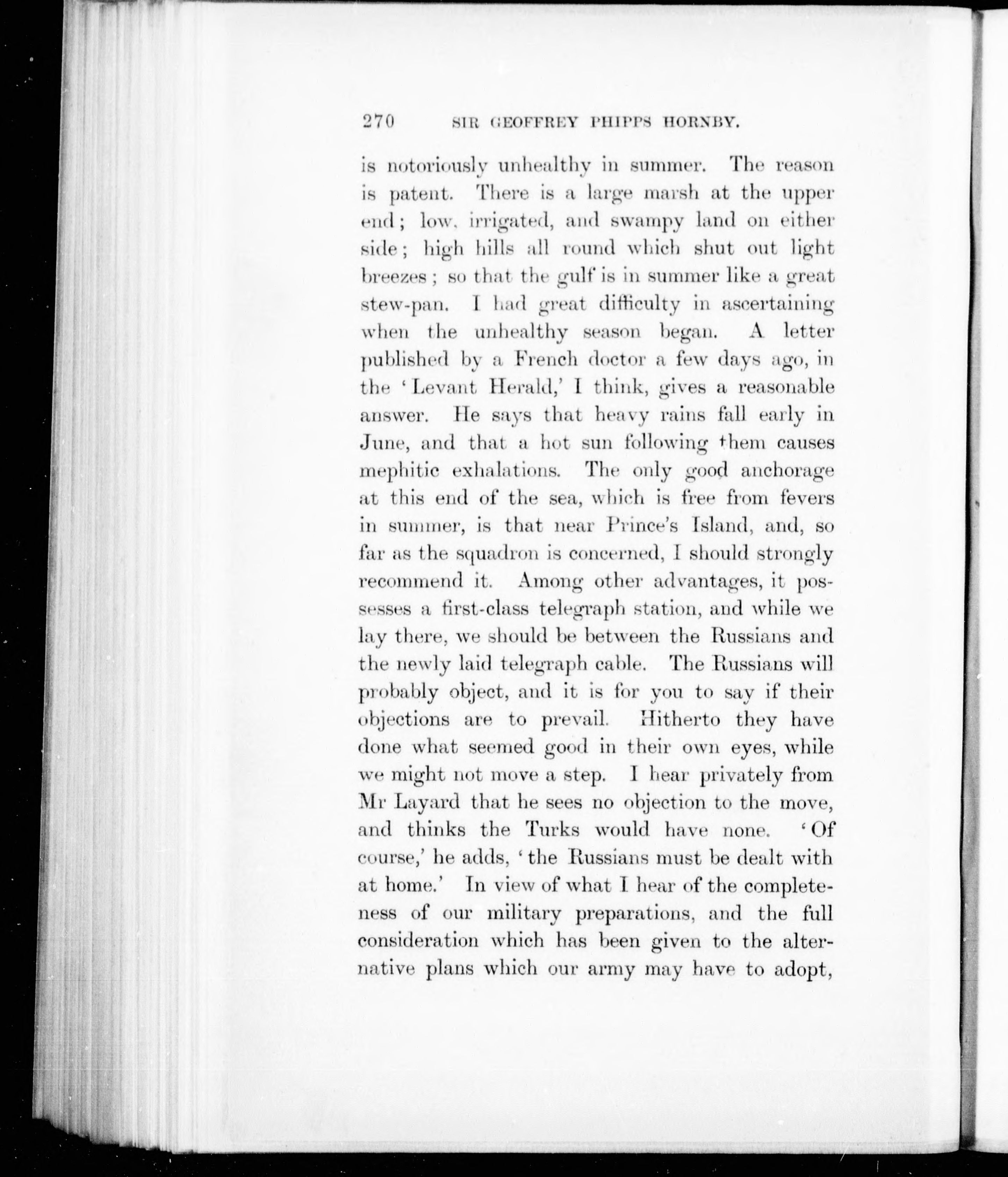 270 SIR GEOFFREY PHIPPS HORNBY.

is notoriously unhealthy in summer. The reason is patent. There is a large marsh at the upper end; low, irrigated, and swampy land on either side; high hills all round which shut out light breezes; so that the gulf is in summer like a great stew-pan. I had great difficulty in ascertaining when the unhealthy season began. A letter published by a French doctor a few days ago, in the 'Levant Herald,' I think, gives a reasonable answer. He says that heavy rains fall early in June, and that a hot sun following them causes mephitic exhalations. The only good anchorage at this end of the sea, which is free from fevers in summer, is that near Prince's Island, and, so far as the squadron is concerned, I should strongly recommend it. Among other advantages, it possesses a first-class telegraph station, and while we lay there, we should be between the Russians and the newly laid telegraph cable. The Russians will probably object, and it is for you to say if their objections are to prevail. Hitherto they have done what seemed good in their own eyes, while we might not move a step. I hear privately from Mr Layard that he sees no objection to the move, and thinks the Turks would have none. 'Of course,' he adds, 'the Russians must be dealt with at home.' In view of what I hear of the completeness of our military preparations, and the full consideration which has been given to the alternative plans which our army may have to adopt,